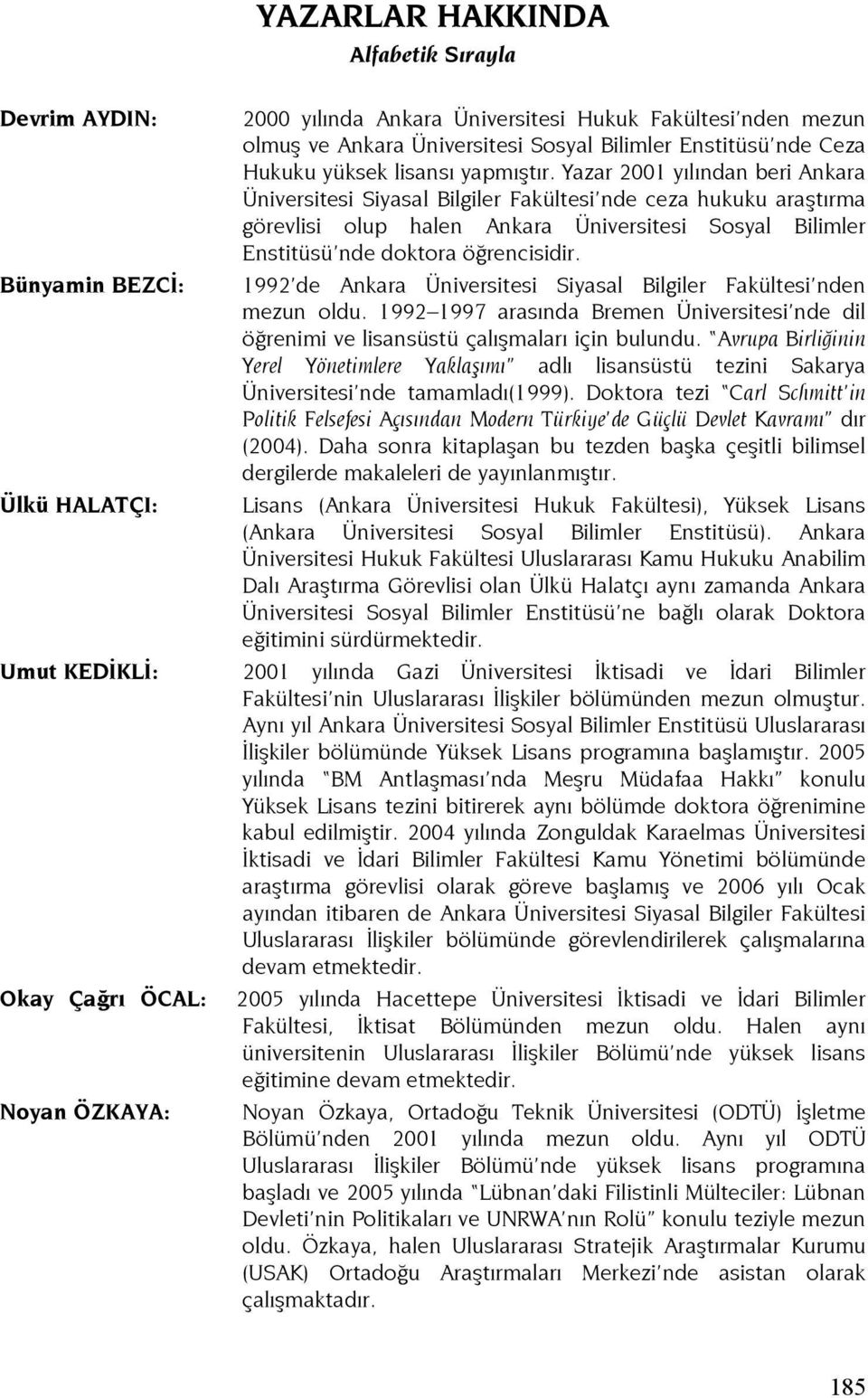 YAZARLAR HAKKINDA

Alfabetik Sırayla

Devrim AYDIN: 2000 yılında Ankara Üniversitesi Hukuk Fakültesi'nden mezun olmuş ve Ankara Üniversitesi Sosyal Bilimler Enstitüsü'nde Ceza Hukuku yüksek lisansı yapmıştır. Yazar 2001 yılından beri Ankara Üniversitesi Siyasal Bilgiler Fakültesi'nde ceza hukuku araştırma görevlisi olup halen Ankara Üniversitesi Sosyal Bilimler Enstitüsü'nde doktora öğrencisidir.

Bünyamin BEZCİ: 1992'de Ankara Üniversitesi Siyasal Bilgiler Fakültesi'nden mezun oldu. 1992–1997 arasında Bremen Üniversitesi'nde dil öğrenimi ve lisansüstü çalışmaları için bulundu. "Avrupa Birliğinin Yerel Yönetimlere Yaklaşımı" adlı lisansüstü tezini Sakarya Üniversitesi'nde tamamladı(1999). Doktora tezi "Carl Schmitt'in Politik Felsefesi Açısından Modern Türkiye'de Güçlü Devlet Kavramı" dır (2004). Daha sonra kitaplaşan bu tezden başka çeşitli bilimsel dergilerde makaleleri de yayınlanmıştır.

Ülkü HALATÇI: Lisans (Ankara Üniversitesi Hukuk Fakültesi), Yüksek Lisans (Ankara Üniversitesi Sosyal Bilimler Enstitüsü). Ankara Üniversitesi Hukuk Fakültesi Uluslararası Kamu Hukuku Anabilim Dalı Araştırma Görevlisi olan Ülkü Halatçı aynı zamanda Ankara Üniversitesi Sosyal Bilimler Enstitüsü'ne bağlı olarak Doktora eğitimini sürdürmektedir.

Umut KEDİKLİ: 2001 yılında Gazi Üniversitesi İktisadi ve İdari Bilimler Fakültesi'nin Uluslararası İlişkiler bölümünden mezun olmuştur. Aynı yıl Ankara Üniversitesi Sosyal Bilimler Enstitüsü Uluslararası İlişkiler bölümünde Yüksek Lisans programına başlamıştır. 2005 yılında "BM Antlaşması'nda Meşru Müdafaa Hakkı" konulu Yüksek Lisans tezini bitirerek aynı bölümde doktora öğrenimine kabul edilmiştir. 2004 yılında Zonguldak Karaelmas Üniversitesi İktisadi ve İdari Bilimler Fakültesi Kamu Yönetimi bölümünde araştırma görevlisi olarak göreve başlamış ve 2006 yılı Ocak ayından itibaren de Ankara Üniversitesi Siyasal Bilgiler Fakültesi Uluslararası İlişkiler bölümünde görevlendirilerek çalışmalarına devam etmektedir.

Okay Çağrı ÖCAL: 2005 yılında Hacettepe Üniversitesi İktisadi ve İdari Bilimler Fakültesi, İktisat Bölümünden mezun oldu. Halen aynı üniversitenin Uluslararası İlişkiler Bölümü'nde yüksek lisans eğitimine devam etmektedir.

Noyan ÖZKAYA: Noyan Özkaya, Ortadoğu Teknik Üniversitesi (ODTÜ) İşletme Bölümü'nden 2001 yılında mezun oldu. Aynı yıl ODTÜ Uluslararası İlişkiler Bölümü'nde yüksek lisans programına başladı ve 2005 yılında "Lübnan'daki Filistinli Mülteciler: Lübnan Devleti'nin Politikaları ve UNRWA'nın Rolü" konulu teziyle mezun oldu. Özkaya, halen Uluslararası Stratejik Araştırmalar Kurumu (USAK) Ortadoğu Araştırmaları Merkezi'nde asistan olarak çalışmaktadır.

185